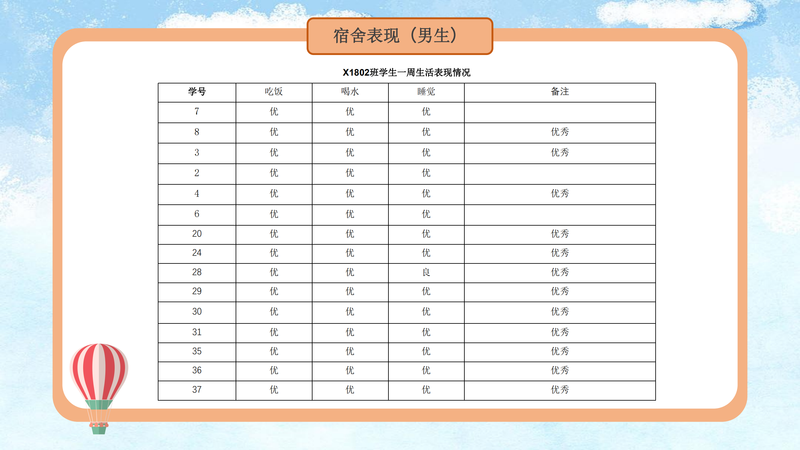 宿舍表现（男生）

X1802班学生一周生活表现情况

| 学号 | 吃饭 | 喝水 | 睡觉 | 备注 |
|---|---|---|---|---|
| 7 | 优 | 优 | 优 | |
| 8 | 优 | 优 | 优 | 优秀 |
| 3 | 优 | 优 | 优 | 优秀 |
| 2 | 优 | 优 | 优 | |
| 4 | 优 | 优 | 优 | 优秀 |
| 6 | 优 | 优 | 优 | |
| 20 | 优 | 优 | 优 | 优秀 |
| 24 | 优 | 优 | 优 | 优秀 |
| 28 | 优 | 优 | 良 | 优秀 |
| 29 | 优 | 优 | 优 | 优秀 |
| 30 | 优 | 优 | 优 | 优秀 |
| 31 | 优 | 优 | 优 | 优秀 |
| 35 | 优 | 优 | 优 | 优秀 |
| 36 | 优 | 优 | 优 | 优秀 |
| 37 | 优 | 优 | 优 | 优秀 |